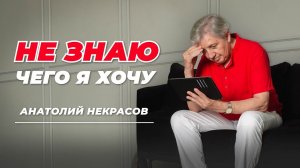 НЕ ЗНАЮ
ЧЕГО Я ХОЧУ

АНАТОЛИЙ НЕКРАСОВ